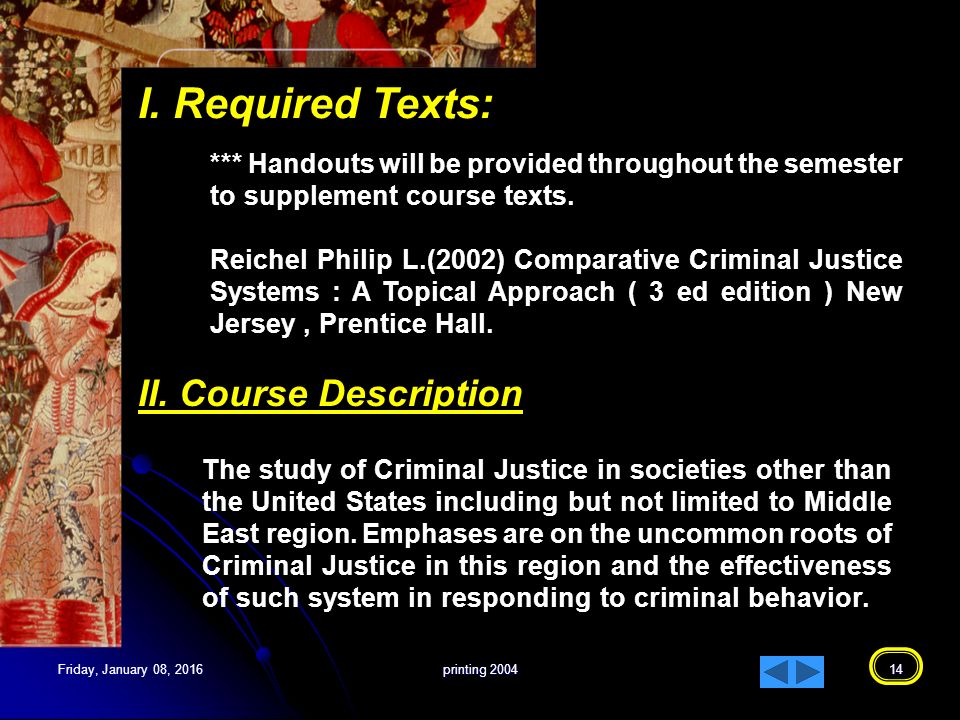 I. Required Texts:

*** Handouts will be provided throughout the semester to supplement course texts.

Reichel Philip L.(2002) Comparative Criminal Justice Systems : A Topical Approach ( 3 ed edition ) New Jersey , Prentice Hall.

II. Course Description

The study of Criminal Justice in societies other than the United States including but not limited to Middle East region. Emphases are on the uncommon roots of Criminal Justice in this region and the effectiveness of such system in responding to criminal behavior.

Friday, January 08, 2016

printing 2004

14